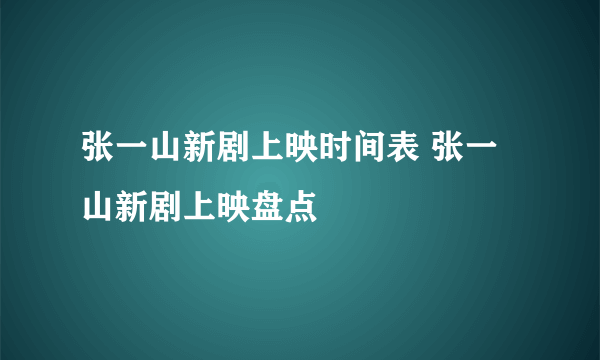 张一山新剧上映时间表 张一山新剧上映盘点